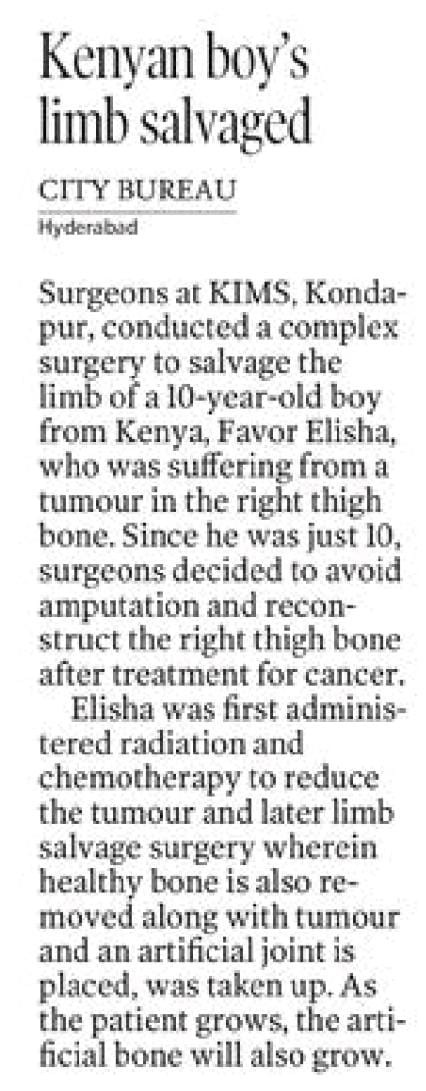 Kenyan boy's limb salvaged

CITY BUREAU
Hyderabad

Surgeons at KIMS, Kondapur, conducted a complex surgery to salvage the limb of a 10-year-old boy from Kenya, Favor Elisha, who was suffering from a tumour in the right thigh bone. Since he was just 10, surgeons decided to avoid amputation and reconstruct the right thigh bone after treatment for cancer.

Elisha was first administered radiation and chemotherapy to reduce the tumour and later limb salvage surgery wherein healthy bone is also removed along with tumour and an artificial joint is placed, was taken up. As the patient grows, the artificial bone will also grow.